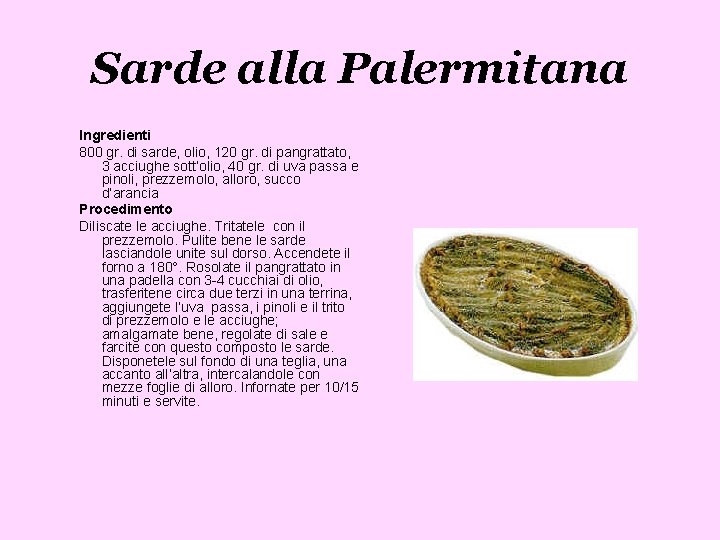 Sarde alla Palermitana

Ingredienti
800 gr. di sarde, olio, 120 gr. di pangrattato, 3 acciughe sott'olio, 40 gr. di uva passa e pinoli, prezzemolo, alloro, succo d'arancia

Procedimento
Diliscate le acciughe. Tritatele con il prezzemolo. Pulite bene le sarde lasciandole unite sul dorso. Accendete il forno a 180°. Rosolate il pangrattato in una padella con 3-4 cucchiai di olio, trasferitene circa due terzi in una terrina, aggiungete l'uva passa, i pinoli e il trito di prezzemolo e le acciughe; amalgamate bene, regolate di sale e farcite con questo composto le sarde. Disponetele sul fondo di una teglia, una accanto all'altra, intercalandole con mezze foglie di alloro. Infornate per 10/15 minuti e servite.